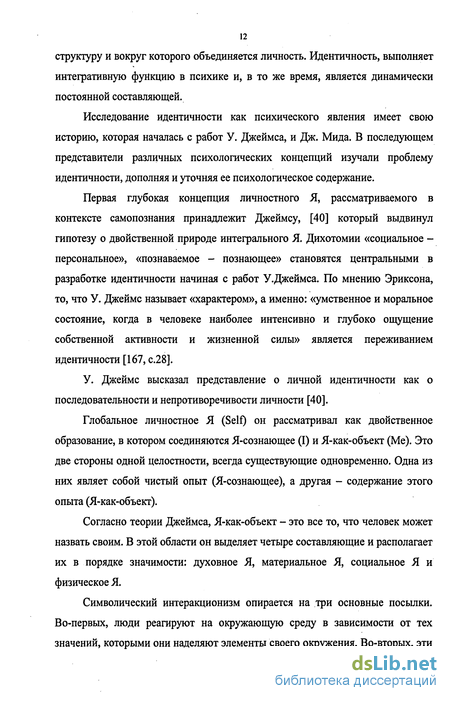 12

структуру и вокруг которого объединяется личность. Идентичность, выполняет интегративную функцию в психике и, в то же время, является динамически постоянной составляющей.

Исследование идентичности как психического явления имеет свою историю, которая началась с работ У. Джеймса, и Дж. Мида. В последующем представители различных психологических концепций изучали проблему идентичности, дополняя и уточняя ее психологическое содержание.

Первая глубокая концепция личностного Я, рассматриваемого в контексте самопознания принадлежит Джеймсу, [40] который выдвинул гипотезу о двойственной природе интегрального Я. Дихотомии «социальное – персональное», «познаваемое – познающее» становятся центральными в разработке идентичности начиная с работ У.Джеймса. По мнению Эриксона, то, что У. Джеймс называет «характером», а именно: «умственное и моральное состояние, когда в человеке наиболее интенсивно и глубоко ощущение собственной активности и жизненной силы» является переживанием идентичности [167, с.28].

У. Джеймс высказал представление о личной идентичности как о последовательности и непротиворечивости личности [40].

Глобальное личностное Я (Self) он рассматривал как двойственное образование, в котором соединяются Я-сознающее (I) и Я-как-объект (Me). Это две стороны одной целостности, всегда существующие одновременно. Одна из них являет собой чистый опыт (Я-сознающее), а другая – содержание этого опыта (Я-как-объект).

Согласно теории Джеймса, Я-как-объект – это все то, что человек может назвать своим. В этой области он выделяет четыре составляющие и располагает их в порядке значимости: духовное Я, материальное Я, социальное Я и физическое Я.

Символический интеракционизм опирается на три основные посылки. Во-первых, люди реагируют на окружающую среду в зависимости от тех значений, которыми они наделяют элементы своего окружения. Во-вторых, эти

dsLib.net
библиотека диссертаций